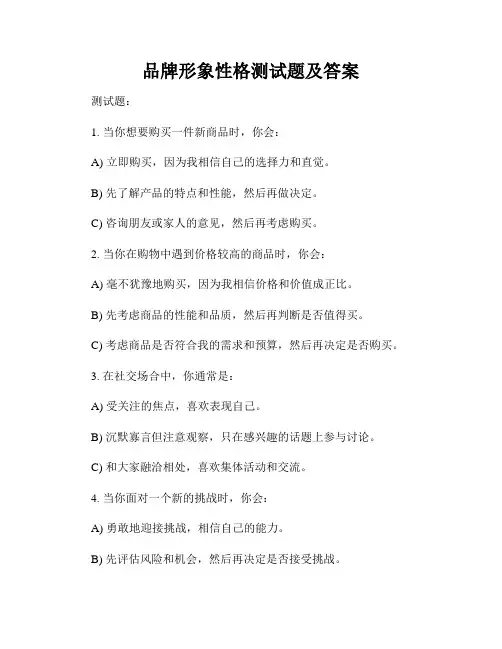 品牌形象性格测试题及答案

测试题：

1. 当你想要购买一件新商品时，你会：

A) 立即购买，因为我相信自己的选择力和直觉。

B) 先了解产品的特点和性能，然后再做决定。

C) 咨询朋友或家人的意见，然后再考虑购买。

2. 当你在购物中遇到价格较高的商品时，你会：

A) 毫不犹豫地购买，因为我相信价格和价值成正比。

B) 先考虑商品的性能和品质，然后再判断是否值得买。

C) 考虑商品是否符合我的需求和预算，然后再决定是否购买。

3. 在社交场合中，你通常是：

A) 受关注的焦点，喜欢表现自己。

B) 沉默寡言但注意观察，只在感兴趣的话题上参与讨论。

C) 和大家融洽相处，喜欢集体活动和交流。

4. 当你面对一个新的挑战时，你会：

A) 勇敢地迎接挑战，相信自己的能力。

B) 先评估风险和机会，然后再决定是否接受挑战。